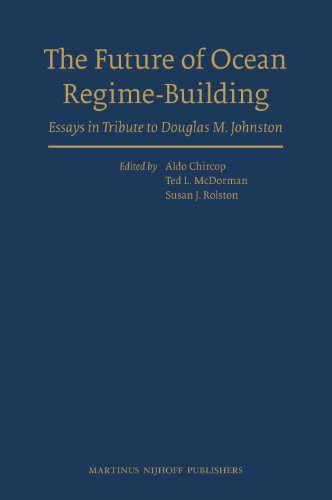 The Future of Ocean Regime-Building

Essays in Tribute to Douglas M. Johnston

Edited by Aldo Chircop
Ted L. McDorman
Susan J. Rolston

MARTINUS NIJHOFF PUBLISHERS